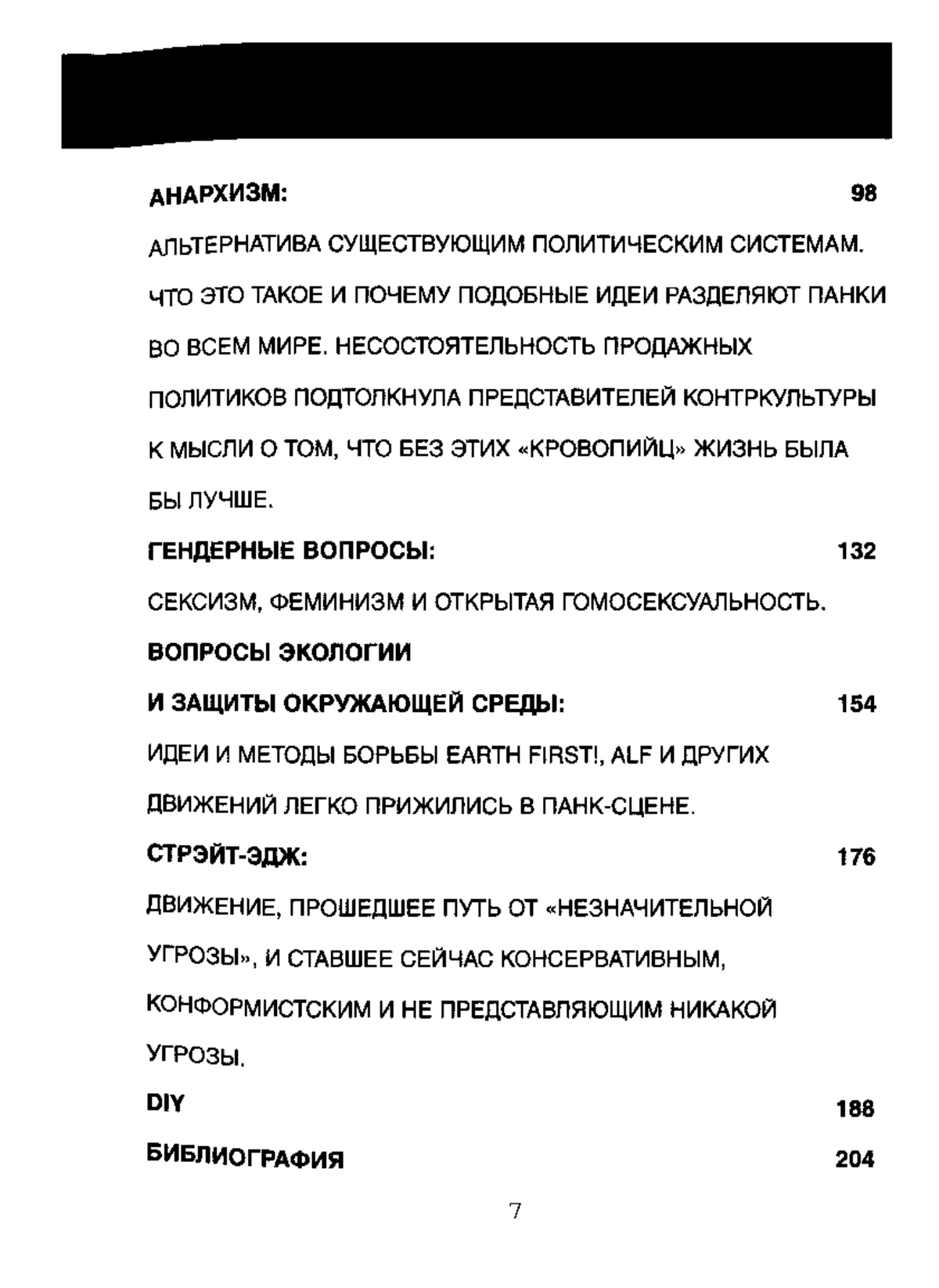 АНАРХИЗМ: 98

АЛЬТЕРНАТИВА СУЩЕСТВУЮЩИМ ПОЛИТИЧЕСКИМ СИСТЕМАМ. ЧТО ЭТО ТАКОЕ И ПОЧЕМУ ПОДОБНЫЕ ИДЕИ РАЗДЕЛЯЮТ ПАНКИ ВО ВСЕМ МИРЕ. НЕСОСТОЯТЕЛЬНОСТЬ ПРОДАЖНЫХ ПОЛИТИКОВ ПОДТОЛКНУЛА ПРЕДСТАВИТЕЛЕЙ КОНТРКУЛЬТУРЫ К МЫСЛИ О ТОМ, ЧТО БЕЗ ЭТИХ «КРОВОПИЙЦ» ЖИЗНЬ БЫЛА БЫ ЛУЧШЕ.

ГЕНДЕРНЫЕ ВОПРОСЫ: 132

СЕКСИЗМ, ФЕМИНИЗМ И ОТКРЫТАЯ ГОМОСЕКСУАЛЬНОСТЬ.

ВОПРОСЫ ЭКОЛОГИИ И ЗАЩИТЫ ОКРУЖАЮЩЕЙ СРЕДЫ: 154

ИДЕИ И МЕТОДЫ БОРЬБЫ EARTH FIRST!, ALF И ДРУГИХ ДВИЖЕНИЙ ЛЕГКО ПРИЖИЛИСЬ В ПАНК-СЦЕНЕ.

СТРЭЙТ-ЭДЖ: 176

ДВИЖЕНИЕ, ПРОШЕДШЕЕ ПУТЬ ОТ «НЕЗНАЧИТЕЛЬНОЙ УГРОЗЫ», И СТАВШЕЕ СЕЙЧАС КОНСЕРВАТИВНЫМ, КОНФОРМИСТСКИМ И НЕ ПРЕДСТАВЛЯЮЩИМ НИКАКОЙ УГРОЗЫ.

DIY 188

БИБЛИОГРАФИЯ 204

7